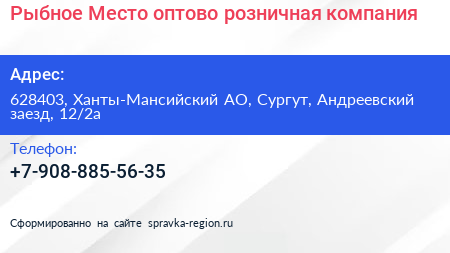 Рыбное Место оптово розничная компания

Адрес:

628403, Ханты-Мансийский АО, Сургут, Андреевский заезд, 12/2а

Телефон:

+7-908-885-56-35

Сформированно на сайте spravka-region.ru